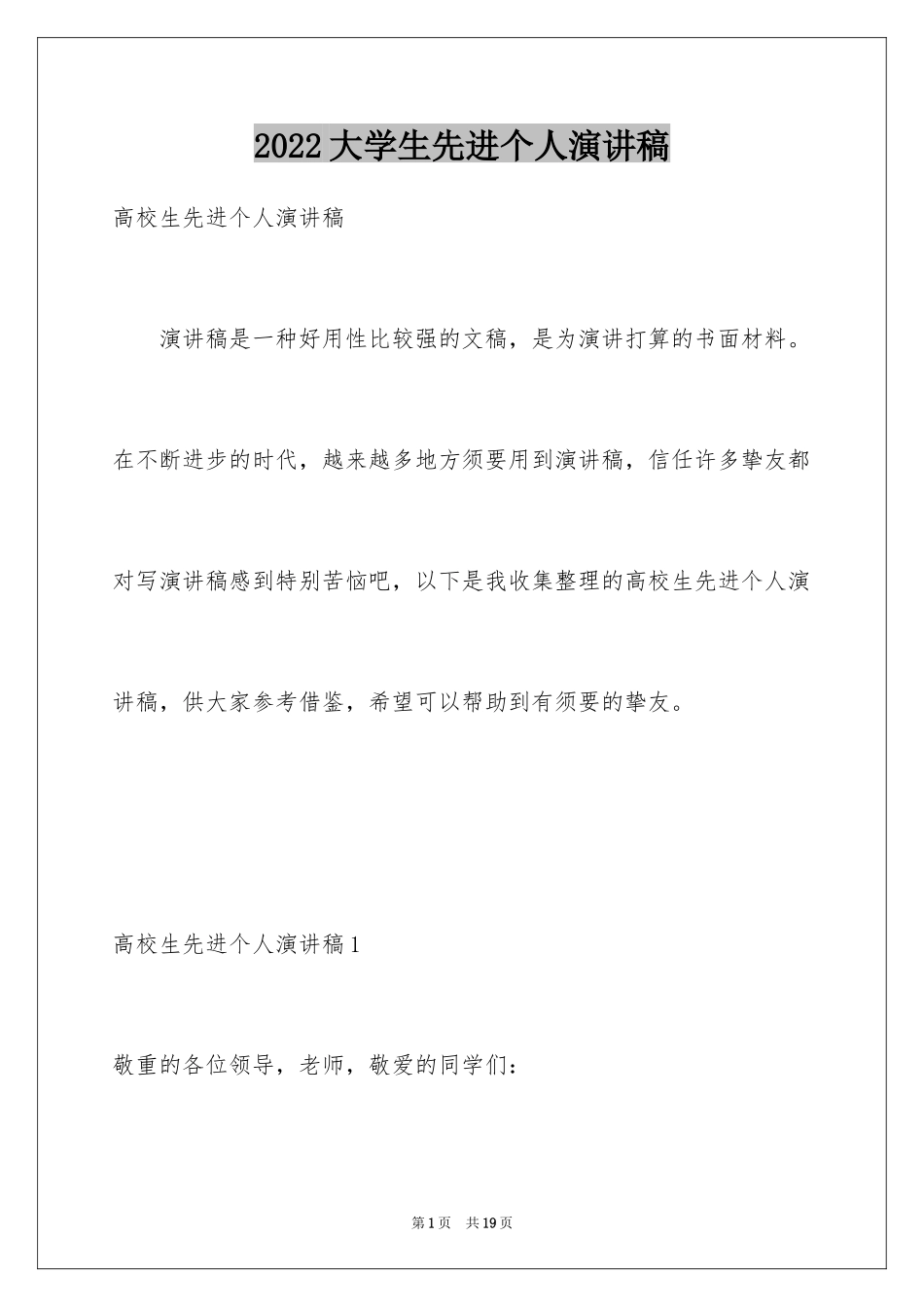 2022大学生先进个人演讲稿

高校生先进个人演讲稿

演讲稿是一种好用性比较强的文稿，是为演讲打算的书面材料。在不断进步的时代，越来越多地方须要用到演讲稿，信任许多挚友都对写演讲稿感到特别苦恼吧，以下是我收集整理的高校生先进个人演讲稿，供大家参考借鉴，希望可以帮助到有须要的挚友。

高校生先进个人演讲稿1

敬重的各位领导，老师，敬爱的同学们：

第1页 共19页